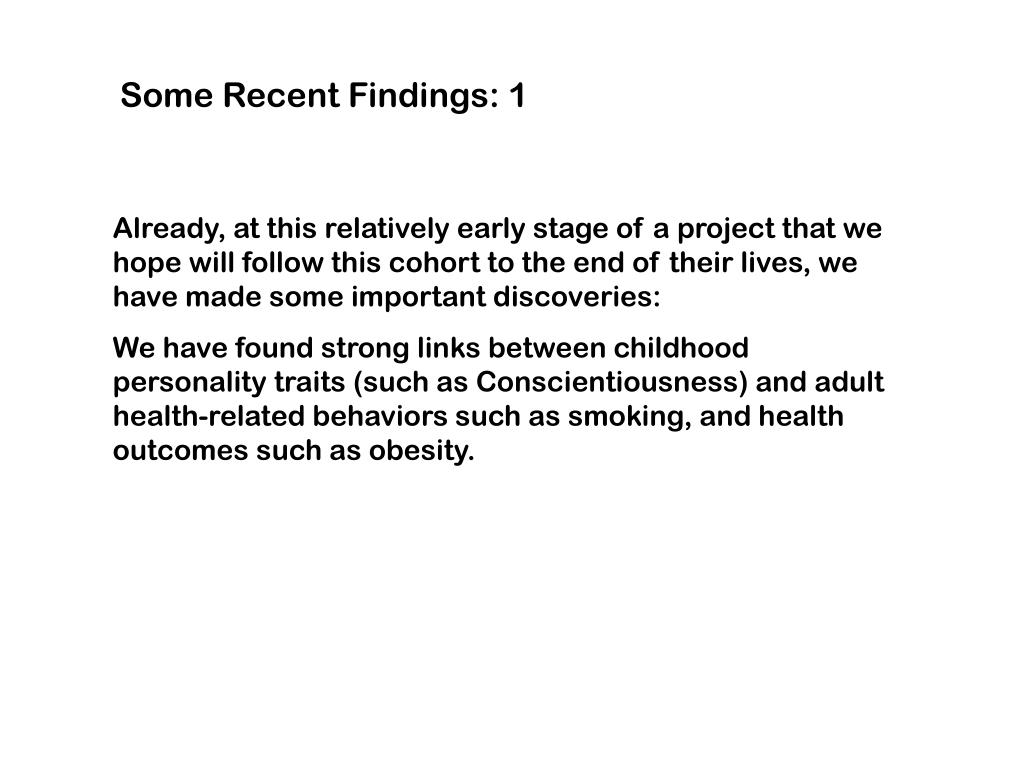 Some Recent Findings: 1

Already, at this relatively early stage of a project that we hope will follow this cohort to the end of their lives, we have made some important discoveries:

We have found strong links between childhood personality traits (such as Conscientiousness) and adult health-related behaviors such as smoking, and health outcomes such as obesity.